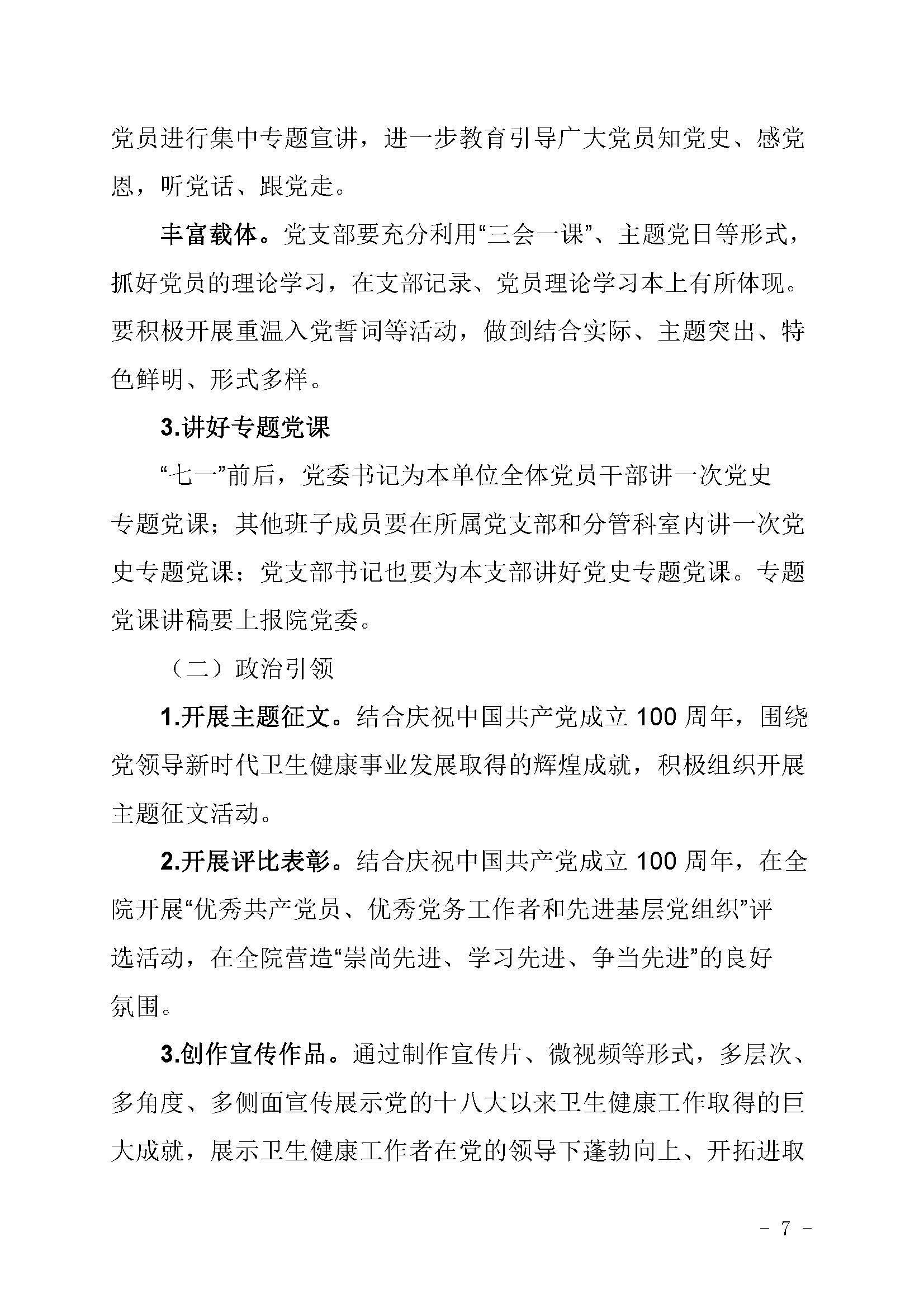 党员进行集中专题宣讲，进一步教育引导广大党员知党史、感党恩，听党话、跟党走。

丰富载体。党支部要充分利用“三会一课”、主题党日等形式，抓好党员的理论学习，在支部记录、党员理论学习本上有所体现。要积极开展重温入党誓词等活动，做到结合实际、主题突出、特色鲜明、形式多样。

3.讲好专题党课

“七一”前后，党委书记为本单位全体党员干部讲一次党史专题党课；其他班子成员要在所属党支部和分管科室内讲一次党史专题党课；党支部书记也要为本支部讲好党史专题党课。专题党课讲稿要上报院党委。

（二）政治引领

1.开展主题征文。结合庆祝中国共产党成立 100 周年，围绕党领导新时代卫生健康事业发展取得的辉煌成就，积极组织开展主题征文活动。

2.开展评比表彰。结合庆祝中国共产党成立 100 周年，在全院开展“优秀共产党员、优秀党务工作者和先进基层党组织”评选活动，在全院营造“崇尚先进、学习先进、争当先进”的良好氛围。

3.创作宣传作品。通过制作宣传片、微视频等形式，多层次、多角度、多侧面宣传展示党的十八大以来卫生健康工作取得的巨大成就，展示卫生健康工作者在党的领导下蓬勃向上、开拓进取

- 7 -